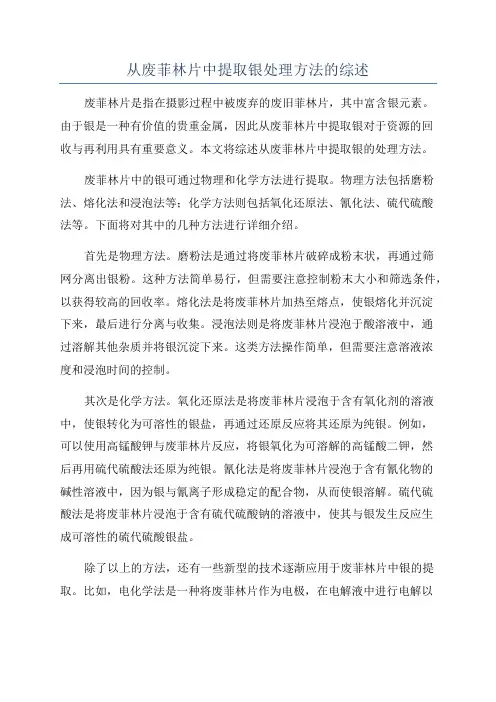 从废菲林片中提取银处理方法的综述

废菲林片是指在摄影过程中被废弃的废旧菲林片，其中富含银元素。由于银是一种有价值的贵重金属，因此从废菲林片中提取银对于资源的回收与再利用具有重要意义。本文将综述从废菲林片中提取银的处理方法。

废菲林片中的银可通过物理和化学方法进行提取。物理方法包括磨粉法、熔化法和浸泡法等；化学方法则包括氧化还原法、氰化法、硫代硫酸法等。下面将对其中的几种方法进行详细介绍。

首先是物理方法。磨粉法是通过将废菲林片破碎成粉末状，再通过筛网分离出银粉。这种方法简单易行，但需要注意控制粉末大小和筛选条件，以获得较高的回收率。熔化法是将废菲林片加热至熔点，使银熔化并沉淀下来，最后进行分离与收集。浸泡法则是将废菲林片浸泡于酸溶液中，通过溶解其他杂质并将银沉淀下来。这类方法操作简单，但需要注意溶液浓度和浸泡时间的控制。

其次是化学方法。氧化还原法是将废菲林片浸泡于含有氧化剂的溶液中，使银转化为可溶性的银盐，再通过还原反应将其还原为纯银。例如，可以使用高锰酸钾与废菲林片反应，将银氧化为可溶解的高锰酸二钾，然后再用硫代硫酸法还原为纯银。氰化法是将废菲林片浸泡于含有氰化物的碱性溶液中，因为银与氰离子形成稳定的配合物，从而使银溶解。硫代硫酸法是将废菲林片浸泡于含有硫代硫酸钠的溶液中，使其与银发生反应生成可溶性的硫代硫酸银盐。

除了以上的方法，还有一些新型的技术逐渐应用于废菲林片中银的提取。比如，电化学法是一种将废菲林片作为电极，在电解液中进行电解以